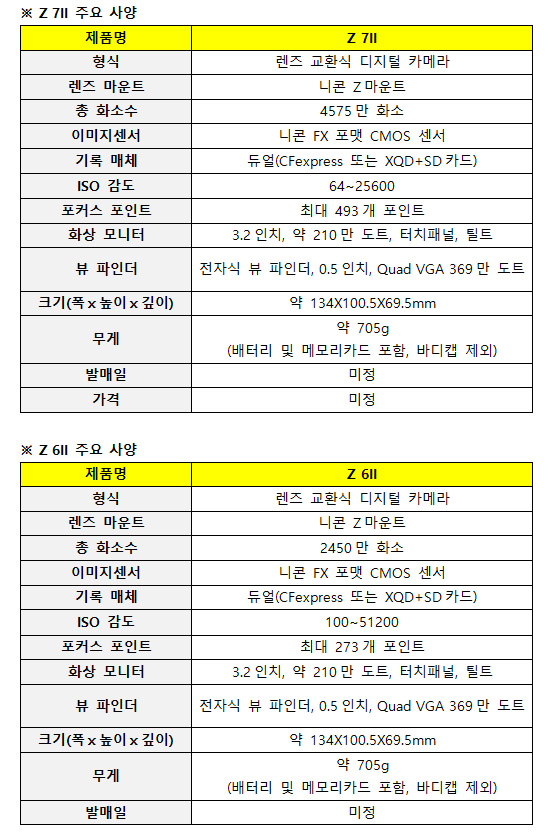 ※ Z 7II 주요 사양

| 제품명 | Z 7II |
|---|---|
| 형식 | 렌즈 교환식 디지털 카메라 |
| 렌즈 마운트 | 니콘 Z 마운트 |
| 총 화소수 | 4575 만 화소 |
| 이미지센서 | 니콘 FX 포맷 CMOS 센서 |
| 기록 매체 | 듀얼(CFexpress 또는 XQD+SD 카드) |
| ISO 감도 | 64~25600 |
| 포커스 포인트 | 최대 493 개 포인트 |
| 화상 모니터 | 3.2 인치, 약 210 만 도트, 터치패널, 틸트 |
| 뷰 파인더 | 전자식 뷰 파인더, 0.5 인치, Quad VGA 369 만 도트 |
| 크기(폭 x 높이 x 깊이) | 약 134X100.5X69.5mm |
| 무게 | 약 705g (배터리 및 메모리카드 포함, 바디캡 제외) |
| 발매일 | 미정 |
| 가격 | 미정 |

※ Z 6II 주요 사양

| 제품명 | Z 6II |
|---|---|
| 형식 | 렌즈 교환식 디지털 카메라 |
| 렌즈 마운트 | 니콘 Z 마운트 |
| 총 화소수 | 2450 만 화소 |
| 이미지센서 | 니콘 FX 포맷 CMOS 센서 |
| 기록 매체 | 듀얼(CFexpress 또는 XQD+SD 카드) |
| ISO 감도 | 100~51200 |
| 포커스 포인트 | 최대 273 개 포인트 |
| 화상 모니터 | 3.2 인치, 약 210 만 도트, 터치패널, 틸트 |
| 뷰 파인더 | 전자식 뷰 파인더, 0.5 인치, Quad VGA 369 만 도트 |
| 크기(폭 x 높이 x 깊이) | 약 134X100.5X69.5mm |
| 무게 | 약 705g (배터리 및 메모리카드 포함, 바디캡 제외) |
| 발매일 | 미정 |